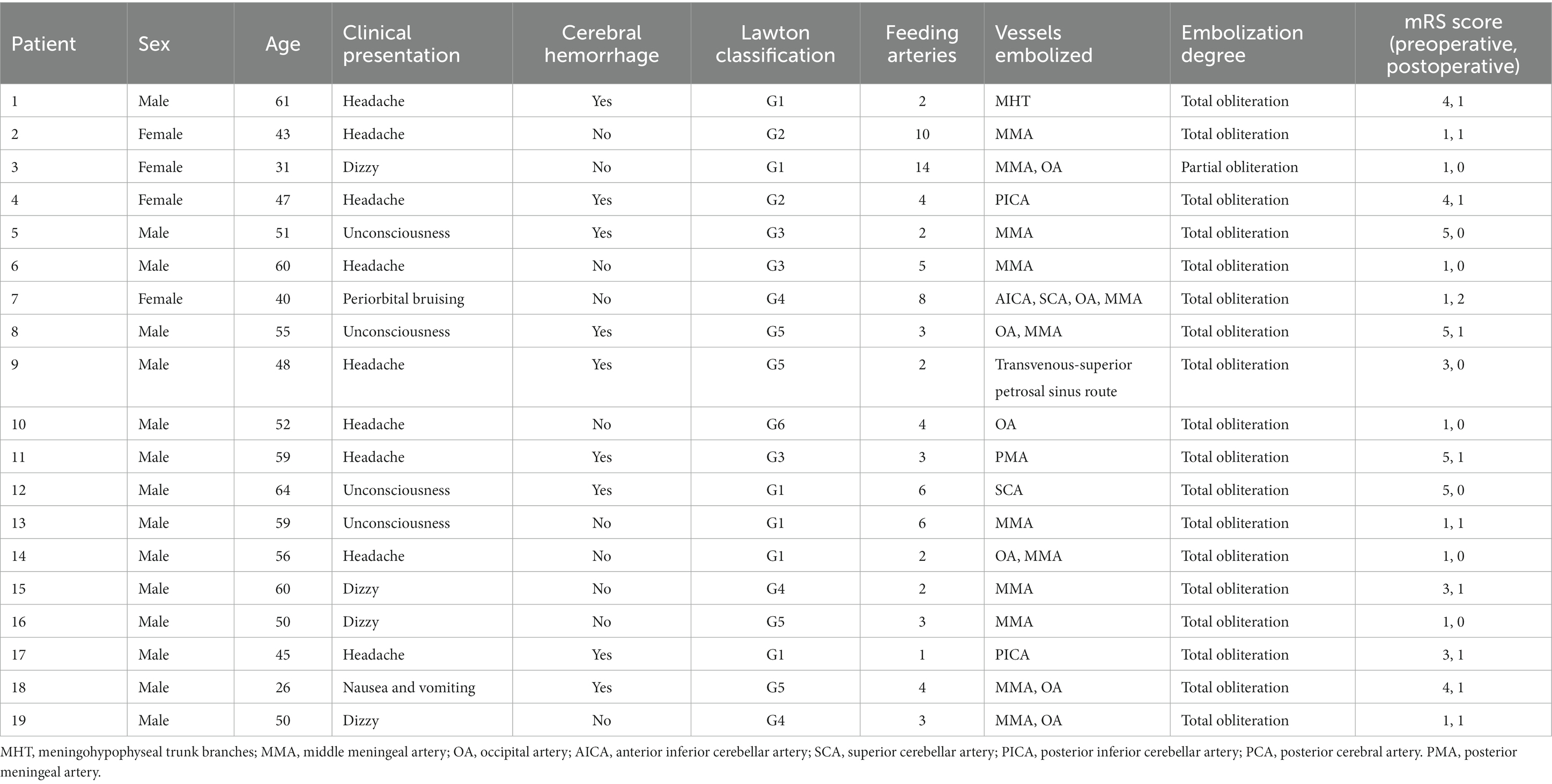 | Patient | Sex | Age | Clinical presentation | Cerebral hemorrhage | Lawton classification | Feeding arteries | Vessels embolized | Embolization degree | mRS score (preoperative, postoperative) |
|---|---|---|---|---|---|---|---|---|---|
| 1 | Male | 61 | Headache | Yes | G1 | 2 | MHT | Total obliteration | 4, 1 |
| 2 | Female | 43 | Headache | No | G2 | 10 | MMA | Total obliteration | 1, 1 |
| 3 | Female | 31 | Dizzy | No | G1 | 14 | MMA, OA | Partial obliteration | 1, 0 |
| 4 | Female | 47 | Headache | Yes | G2 | 4 | PICA | Total obliteration | 4, 1 |
| 5 | Male | 51 | Unconsciousness | Yes | G3 | 2 | MMA | Total obliteration | 5, 0 |
| 6 | Male | 60 | Headache | No | G3 | 5 | MMA | Total obliteration | 1, 0 |
| 7 | Female | 40 | Periorbital bruising | No | G4 | 8 | AICA, SCA, OA, MMA | Total obliteration | 1, 2 |
| 8 | Male | 55 | Unconsciousness | Yes | G5 | 3 | OA, MMA | Total obliteration | 5, 1 |
| 9 | Male | 48 | Headache | Yes | G5 | 2 | Transvenous-superior petrosal sinus route | Total obliteration | 3, 0 |
| 10 | Male | 52 | Headache | No | G6 | 4 | OA | Total obliteration | 1, 0 |
| 11 | Male | 59 | Headache | Yes | G3 | 3 | PMA | Total obliteration | 5, 1 |
| 12 | Male | 64 | Unconsciousness | Yes | G1 | 6 | SCA | Total obliteration | 5, 0 |
| 13 | Male | 59 | Unconsciousness | No | G1 | 6 | MMA | Total obliteration | 1, 1 |
| 14 | Male | 56 | Headache | No | G1 | 2 | OA, MMA | Total obliteration | 1, 0 |
| 15 | Male | 60 | Dizzy | No | G4 | 2 | MMA | Total obliteration | 3, 1 |
| 16 | Male | 50 | Dizzy | No | G5 | 3 | MMA | Total obliteration | 1, 0 |
| 17 | Male | 45 | Headache | Yes | G1 | 1 | PICA | Total obliteration | 3, 1 |
| 18 | Male | 26 | Nausea and vomiting | Yes | G5 | 4 | MMA, OA | Total obliteration | 4, 1 |
| 19 | Male | 50 | Dizzy | No | G4 | 3 | MMA, OA | Total obliteration | 1, 1 |

MHT, meningohypophyseal trunk branches; MMA, middle meningeal artery; OA, occipital artery; AICA, anterior inferior cerebellar artery; SCA, superior cerebellar artery; PICA, posterior inferior cerebellar artery; PCA, posterior cerebral artery. PMA, posterior meningeal artery.